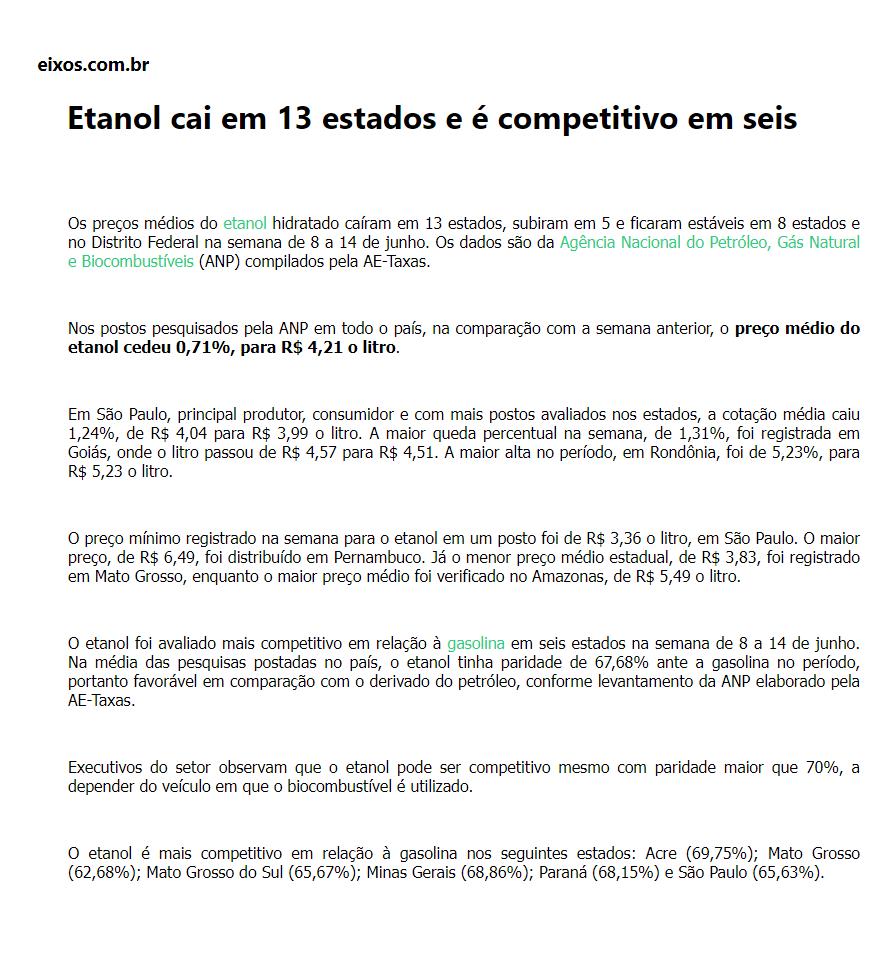 eixos.com.br

Etanol cai em 13 estados e é competitivo em seis

Os preços médios do etanol hidratado caíram em 13 estados, subiram em 5 e ficaram estáveis em 8 estados e no Distrito Federal na semana de 8 a 14 de junho. Os dados são da Agência Nacional do Petróleo, Gás Natural e Biocombustíveis (ANP) compilados pela AE-Taxas.

Nos postos pesquisados pela ANP em todo o país, na comparação com a semana anterior, o preço médio do etanol cedeu 0,71%, para R$ 4,21 o litro.

Em São Paulo, principal produtor, consumidor e com mais postos avaliados nos estados, a cotação média caiu 1,24%, de R$ 4,04 para R$ 3,99 o litro. A maior queda percentual na semana, de 1,31%, foi registrada em Goiás, onde o litro passou de R$ 4,57 para R$ 4,51. A maior alta no período, em Rondônia, foi de 5,23%, para R$ 5,23 o litro.

O preço mínimo registrado na semana para o etanol em um posto foi de R$ 3,36 o litro, em São Paulo. O maior preço, de R$ 6,49, foi distribuído em Pernambuco. Já o menor preço médio estadual, de R$ 3,83, foi registrado em Mato Grosso, enquanto o maior preço médio foi verificado no Amazonas, de R$ 5,49 o litro.

O etanol foi avaliado mais competitivo em relação à gasolina em seis estados na semana de 8 a 14 de junho. Na média das pesquisas postadas no país, o etanol tinha paridade de 67,68% ante a gasolina no período, portanto favorável em comparação com o derivado do petróleo, conforme levantamento da ANP elaborado pela AE-Taxas.

Executivos do setor observam que o etanol pode ser competitivo mesmo com paridade maior que 70%, a depender do veículo em que o biocombustível é utilizado.

O etanol é mais competitivo em relação à gasolina nos seguintes estados: Acre (69,75%); Mato Grosso (62,68%); Mato Grosso do Sul (65,67%); Minas Gerais (68,86%); Paraná (68,15%) e São Paulo (65,63%).